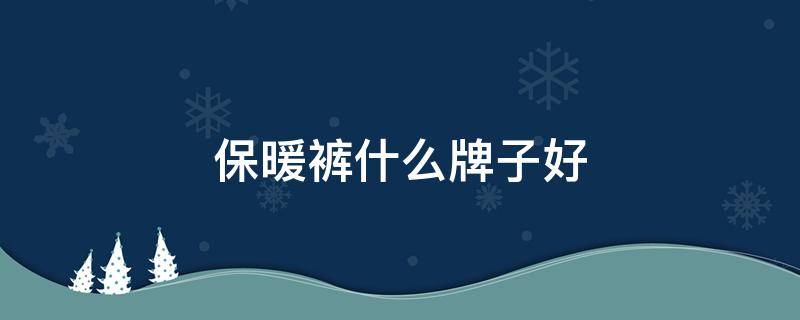 保暖裤什么牌子好